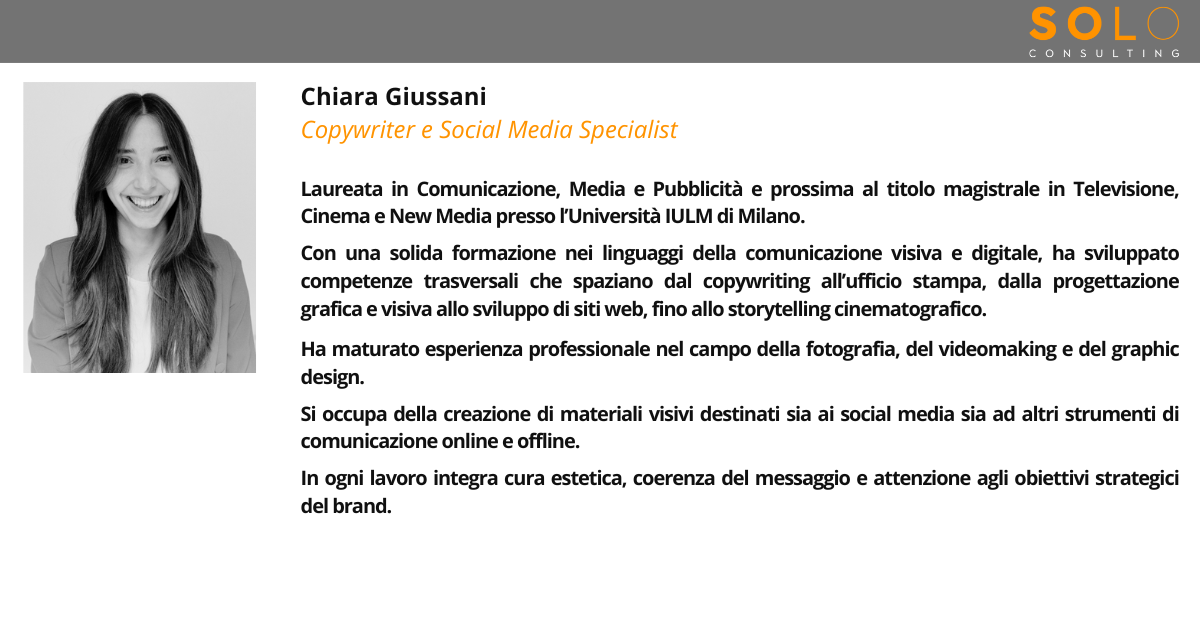 SOLO
CONSULTING

Chiara Giussani
Copywriter e Social Media Specialist

Laureata in Comunicazione, Media e Pubblicità e prossima al titolo magistrale in Televisione, Cinema e New Media presso l'Università IULM di Milano.

Con una solida formazione nei linguaggi della comunicazione visiva e digitale, ha sviluppato competenze trasversali che spaziano dal copywriting all'ufficio stampa, dalla progettazione grafica e visiva allo sviluppo di siti web, fino allo storytelling cinematografico.

Ha maturato esperienza professionale nel campo della fotografia, del videomaking e del graphic design.

Si occupa della creazione di materiali visivi destinati sia ai social media sia ad altri strumenti di comunicazione online e offline.

In ogni lavoro integra cura estetica, coerenza del messaggio e attenzione agli obiettivi strategici del brand.